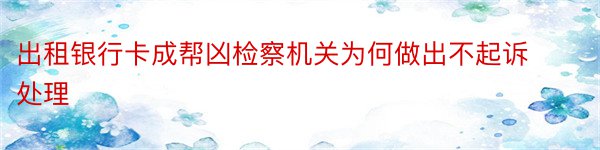 出租银行卡成帮凶检察机关为何做出不起诉处理